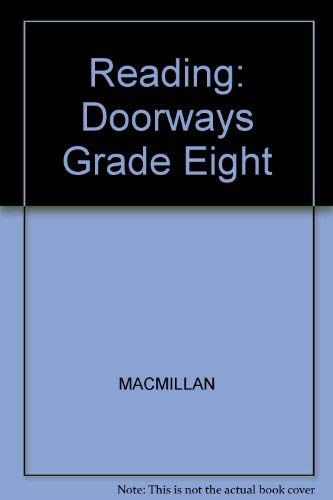 Reading: Doorways Grade Eight

MACMILLAN

Note: This is not the actual book cover